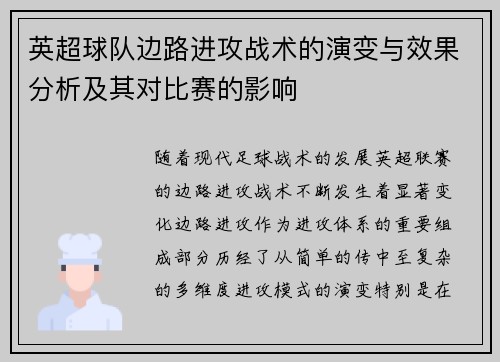 英超球队边路进攻战术的演变与效果分析及其对比赛的影响

随着现代足球战术的发展英超联赛的边路进攻战术不断发生着显著变化边路进攻作为进攻体系的重要组成部分历经了从简单的传中至复杂的多维度进攻模式的演变特别是在